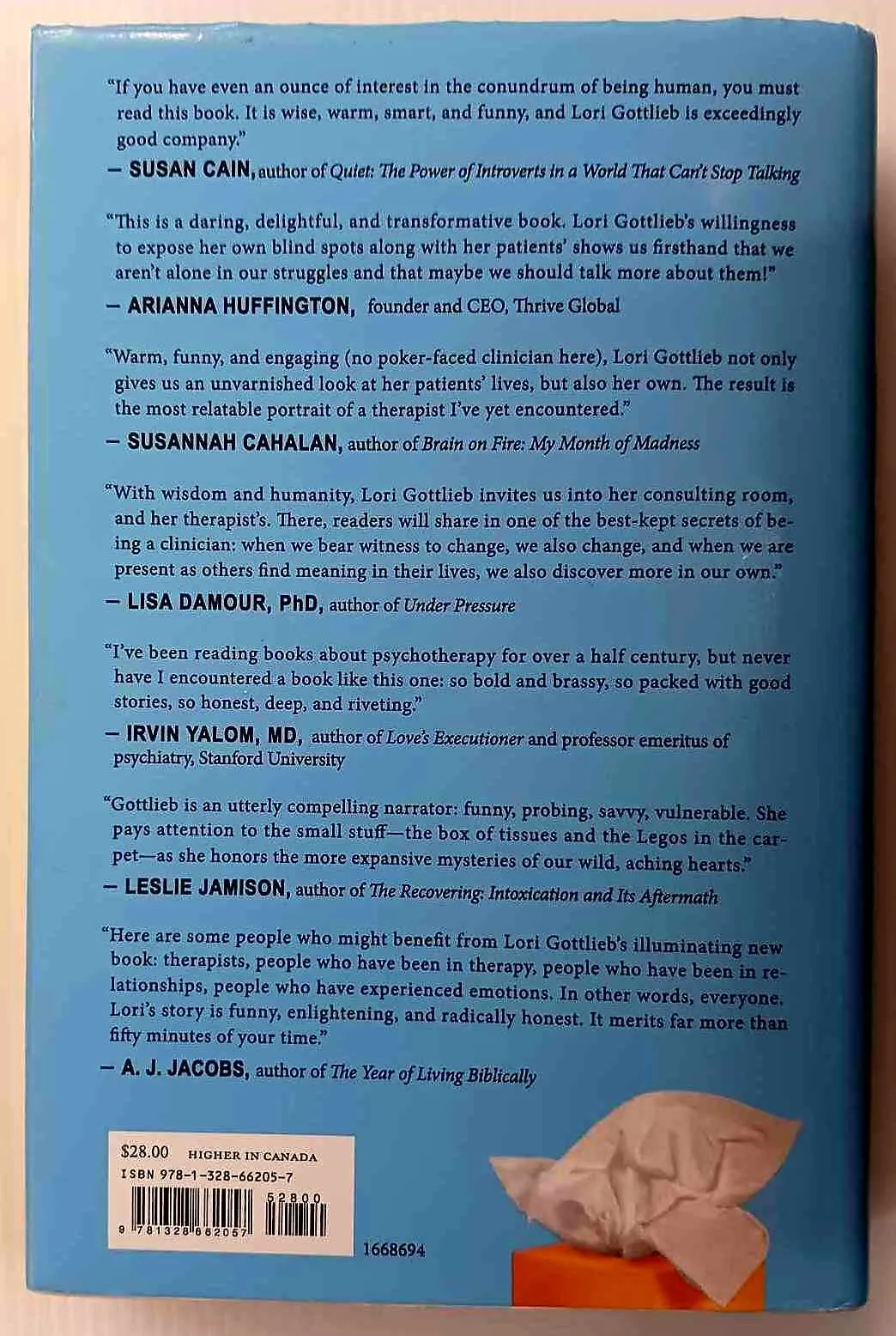 "If you have even an ounce of interest in the conundrum of being human, you must read this book. It is wise, warm, smart, and funny, and Lori Gottlieb is exceedingly good company."
— SUSAN CAIN, author of Quiet: The Power of Introverts in a World That Can't Stop Talking

"This is a daring, delightful, and transformative book. Lori Gottlieb's willingness to expose her own blind spots along with her patients' shows us firsthand that we aren't alone in our struggles and that maybe we should talk more about them!"
— ARIANNA HUFFINGTON, founder and CEO, Thrive Global

"Warm, funny, and engaging (no poker-faced clinician here), Lori Gottlieb not only gives us an unvarnished look at her patients' lives, but also her own. The result is the most relatable portrait of a therapist I've yet encountered."
— SUSANNAH CAHALAN, author of Brain on Fire: My Month of Madness

"With wisdom and humanity, Lori Gottlieb invites us into her consulting room, and her therapist's. There, readers will share in one of the best-kept secrets of being a clinician: when we bear witness to change, we also change, and when we are present as others find meaning in their lives, we also discover more in our own."
— LISA DAMOUR, PhD, author of Under Pressure

"I've been reading books about psychotherapy for over a half century, but never have I encountered a book like this one: so bold and brassy, so packed with good stories, so honest, deep, and riveting."
— IRVIN YALOM, MD, author of Love's Executioner and professor emeritus of psychiatry, Stanford University

"Gottlieb is an utterly compelling narrator: funny, probing, savvy, vulnerable. She pays attention to the small stuff—the box of tissues and the Legos in the carpet—as she honors the more expansive mysteries of our wild, aching hearts."
— LESLIE JAMISON, author of The Recovering: Intoxication and Its Aftermath

"Here are some people who might benefit from Lori Gottlieb's illuminating new book: therapists, people who have been in therapy, people who have been in relationships, people who have experienced emotions. In other words, everyone. Lori's story is funny, enlightening, and radically honest. It merits far more than fifty minutes of your time."
— A. J. JACOBS, author of The Year of Living Biblically

$28.00 HIGHER IN CANADA
ISBN 978-1-328-66205-7
52800
9 781328 662057
1668694